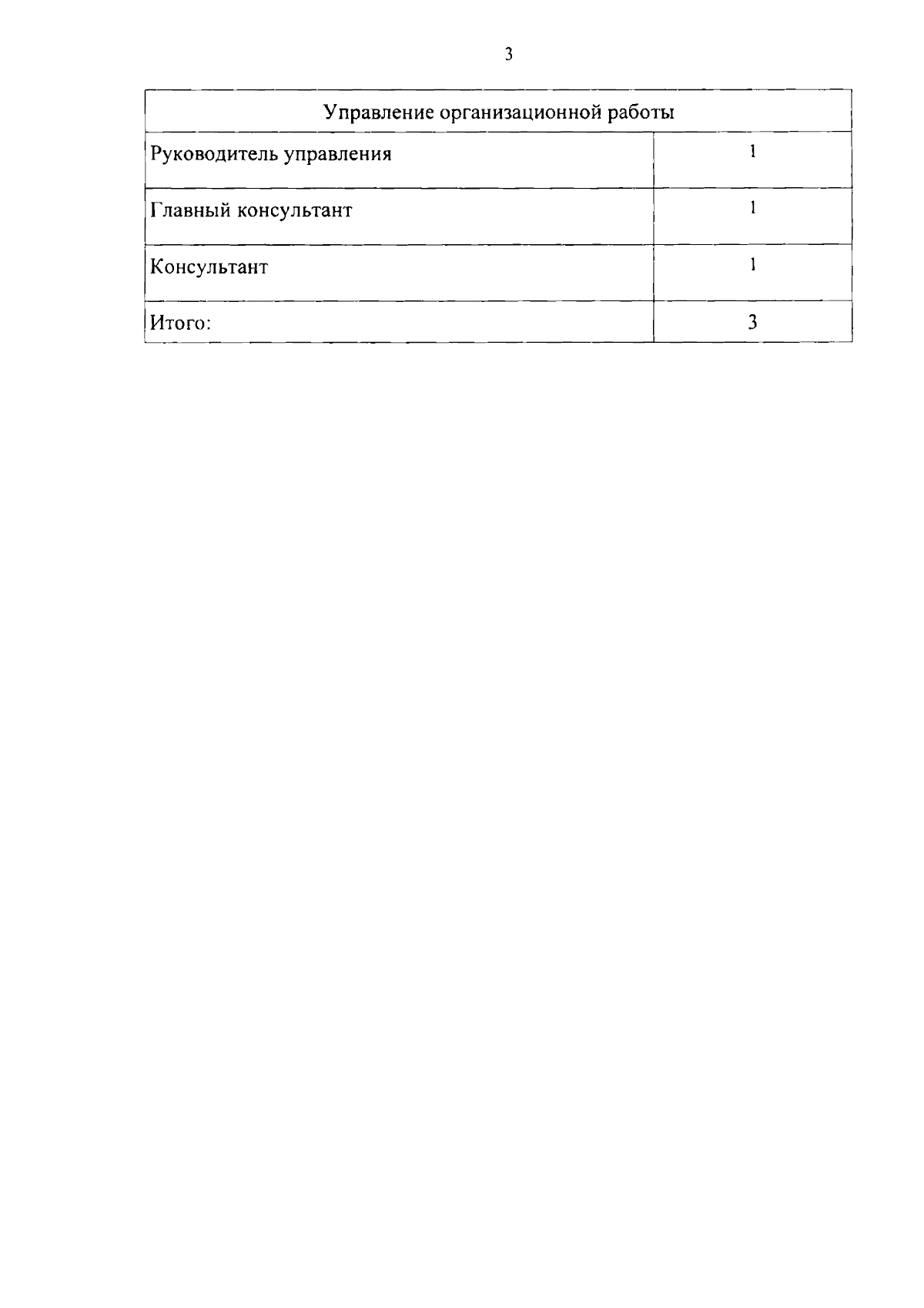 3

| Управление организационной работы | |
|---|---|
| Руководитель управления | 1 |
| Главный консультант | 1 |
| Консультант | 1 |
| Итого: | 3 |